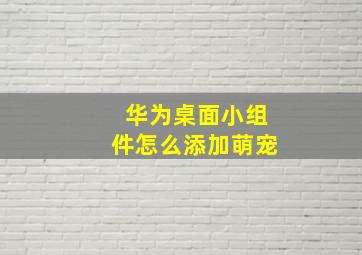 华为桌面小组件怎么添加萌宠